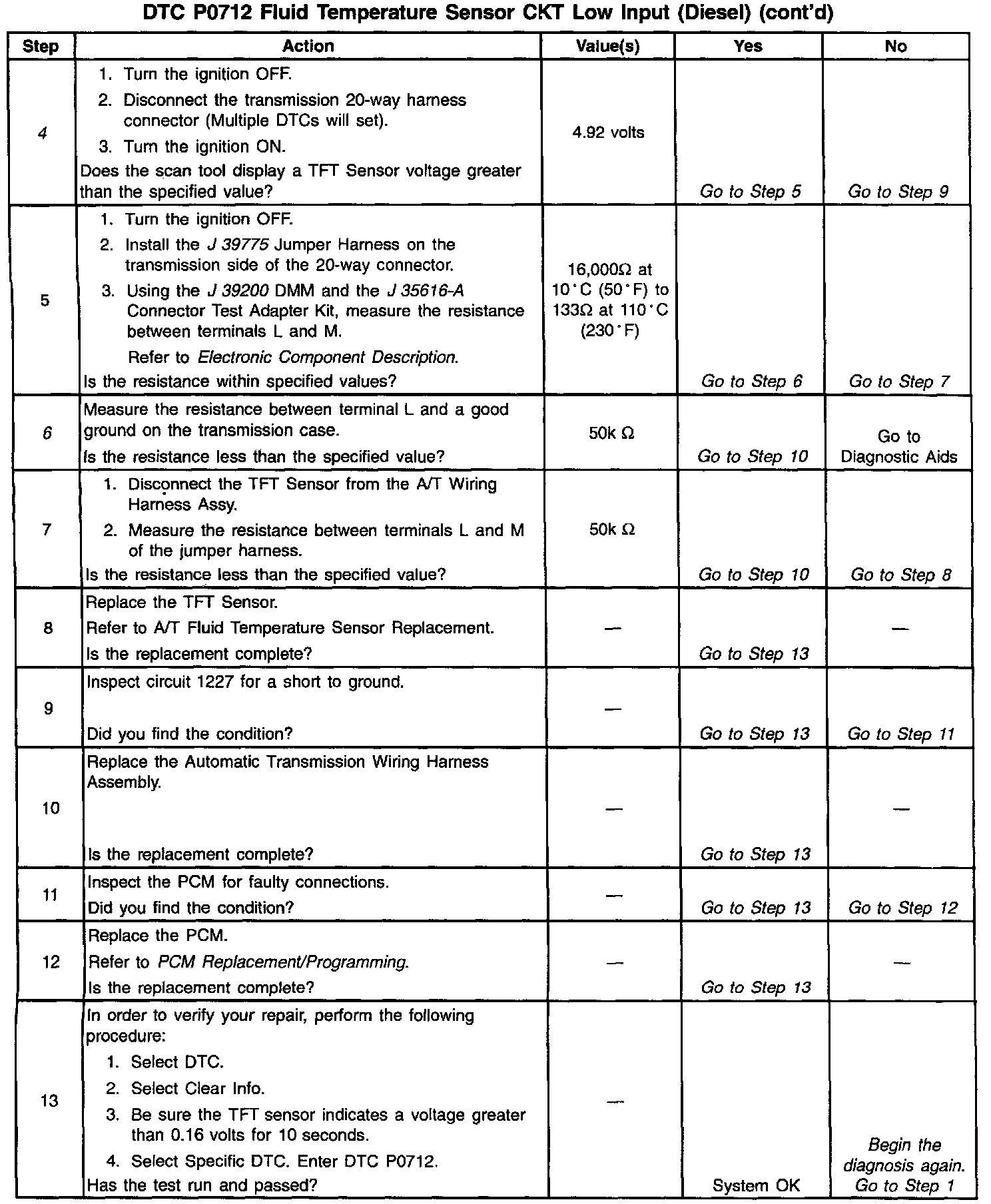 DTC P0712 Fluid Temperature Sensor CKT Low Input (Diesel) (cont'd)

| Step | Action | Value(s) | Yes | No |
|---|---|---|---|---|
| 4 | 1. Turn the ignition OFF. 2. Disconnect the transmission 20-way harness connector (Multiple DTCs will set). 3. Turn the ignition ON. Does the scan tool display a TFT Sensor voltage greater than the specified value? | 4.92 volts | Go to Step 5 | Go to Step 9 |
| 5 | 1. Turn the ignition OFF. 2. Install the J 39775 Jumper Harness on the transmission side of the 20-way connector. 3. Using the J 39200 DMM and the J 35616-A Connector Test Adapter Kit, measure the resistance between terminals L and M. Refer to Electronic Component Description. Is the resistance within specified values? | 16,000Ω at 10°C (50°F) to 133Ω at 110°C (230°F) | Go to Step 6 | Go to Step 7 |
| 6 | Measure the resistance between terminal L and a good ground on the transmission case. Is the resistance less than the specified value? | 50k Ω | Go to Step 10 | Go to Diagnostic Aids |
| 7 | 1. Disconnect the TFT Sensor from the A/T Wiring Harness Assy. 2. Measure the resistance between terminals L and M of the jumper harness. Is the resistance less than the specified value? | 50k Ω | Go to Step 10 | Go to Step 8 |
| 8 | Replace the TFT Sensor. Refer to A/T Fluid Temperature Sensor Replacement. Is the replacement complete? | — | Go to Step 13 | — |
| 9 | Inspect circuit 1227 for a short to ground. Did you find the condition? | — | Go to Step 13 | Go to Step 11 |
| 10 | Replace the Automatic Transmission Wiring Harness Assembly. Is the replacement complete? | — | Go to Step 13 | — |
| 11 | Inspect the PCM for faulty connections. Did you find the condition? | — | Go to Step 13 | Go to Step 12 |
| 12 | Replace the PCM. Refer to PCM Replacement/Programming. Is the replacement complete? | — | Go to Step 13 | — |
| 13 | In order to verify your repair, perform the following procedure: 1. Select DTC. 2. Select Clear Info. 3. Be sure the TFT sensor indicates a voltage greater than 0.16 volts for 10 seconds. 4. Select Specific DTC. Enter DTC P0712. Has the test run and passed? | — | System OK | Begin the diagnosis again. Go to Step 1 |